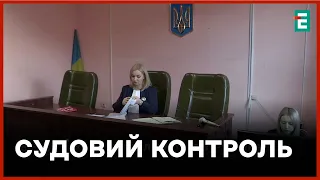 СУДОВИЙ КОНТРОЛЬ